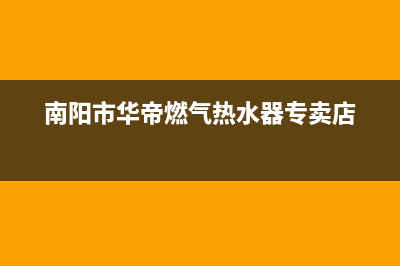 南阳市华帝燃气热水器专卖店